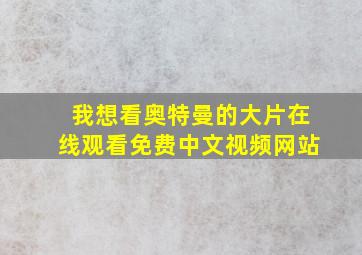 我想看奥特曼的大片在线观看免费中文视频网站